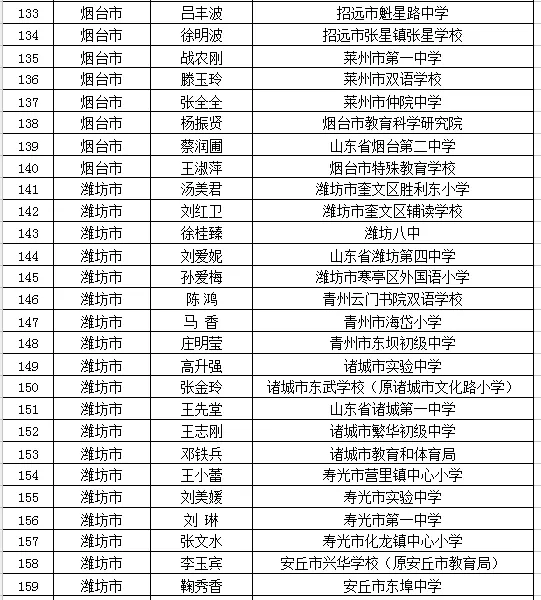 | 133 | 烟台市 | 吕丰波 | 招远市魁星路中学 |
|---|---|---|---|
| 134 | 烟台市 | 徐明波 | 招远市张星镇张星学校 |
| 135 | 烟台市 | 战农刚 | 莱州市第一中学 |
| 136 | 烟台市 | 滕玉玲 | 莱州市双语学校 |
| 137 | 烟台市 | 张全全 | 莱州市仲院中学 |
| 138 | 烟台市 | 杨振贤 | 烟台市教育科学研究院 |
| 139 | 烟台市 | 蔡润圃 | 山东省烟台第二中学 |
| 140 | 烟台市 | 王淑萍 | 烟台市特殊教育学校 |
| 141 | 潍坊市 | 汤美君 | 潍坊市奎文区胜利东小学 |
| 142 | 潍坊市 | 刘红卫 | 潍坊市奎文区辅读学校 |
| 143 | 潍坊市 | 徐桂臻 | 潍坊八中 |
| 144 | 潍坊市 | 刘爱妮 | 山东省潍坊第四中学 |
| 145 | 潍坊市 | 孙爱梅 | 潍坊市寒亭区外国语小学 |
| 146 | 潍坊市 | 陈 鸿 | 青州云门书院双语学校 |
| 147 | 潍坊市 | 马 香 | 青州市海岱小学 |
| 148 | 潍坊市 | 庄明莹 | 青州市东坝初级中学 |
| 149 | 潍坊市 | 高升强 | 诸城市实验中学 |
| 150 | 潍坊市 | 张金玲 | 诸城市东武学校（原诸城市文化路小学） |
| 151 | 潍坊市 | 王先堂 | 山东省诸城第一中学 |
| 152 | 潍坊市 | 王志刚 | 诸城市繁华初级中学 |
| 153 | 潍坊市 | 邓铁兵 | 诸城市教育和体育局 |
| 154 | 潍坊市 | 王小蕾 | 寿光市营里镇中心小学 |
| 155 | 潍坊市 | 刘美媛 | 寿光市实验中学 |
| 156 | 潍坊市 | 刘 琳 | 寿光市第一中学 |
| 157 | 潍坊市 | 张文水 | 寿光市化龙镇中心小学 |
| 158 | 潍坊市 | 李玉宾 | 安丘市兴华学校（原安丘市教育局） |
| 159 | 潍坊市 | 鞠秀香 | 安丘市东埠中学 |